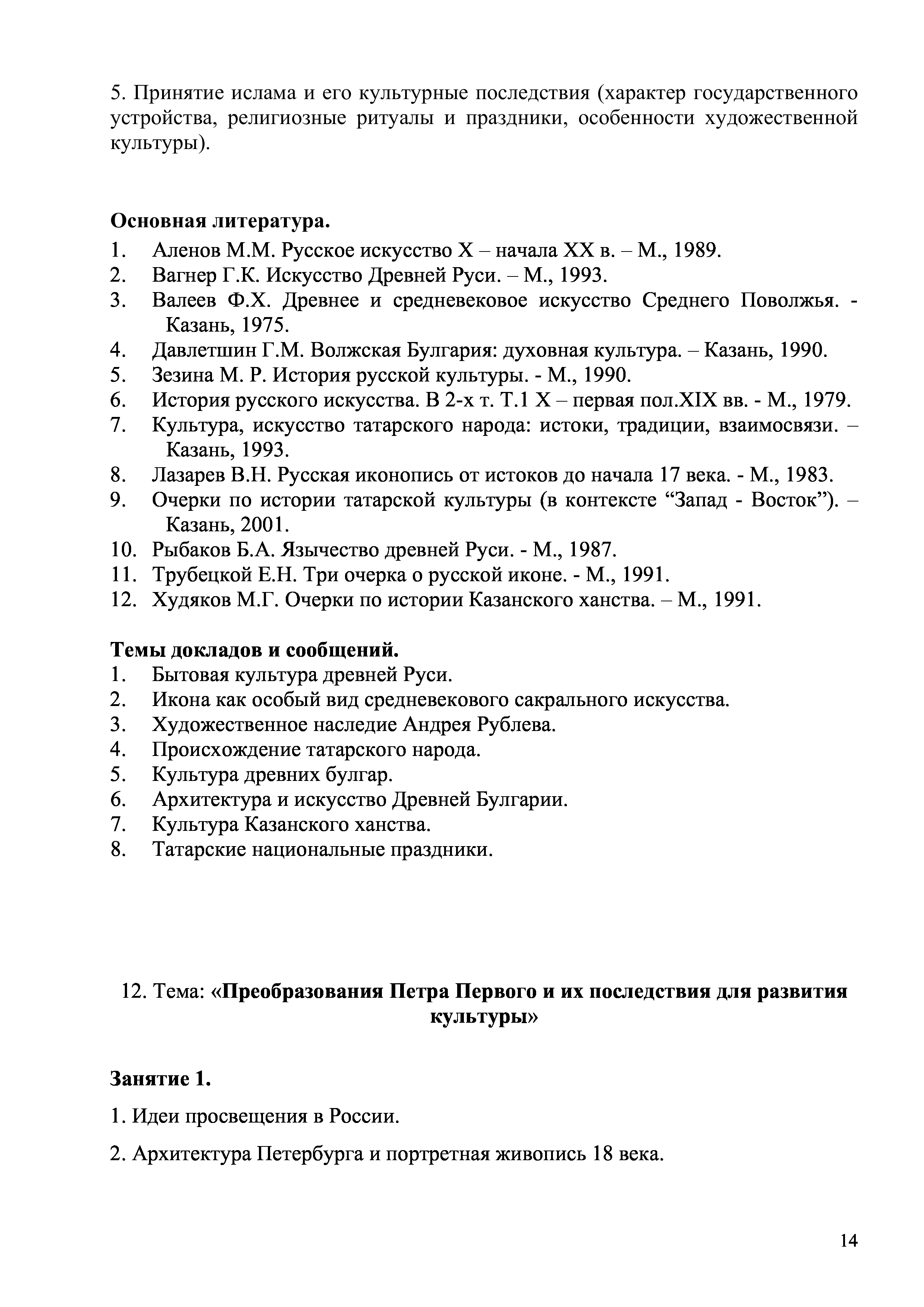 5. Принятие ислама и его культурные последствия (характер государственного устройства, религиозные ритуалы и праздники, особенности художественной культуры).

**Основная литература.**
1. Аленов М.М. Русское искусство X – начала XX в. – М., 1989.
2. Вагнер Г.К. Искусство Древней Руси. – М., 1993.
3. Валеев Ф.Х. Древнее и средневековое искусство Среднего Поволжья. - Казань, 1975.
4. Давлетшин Г.М. Волжская Булгария: духовная культура. – Казань, 1990.
5. Зезина М. Р. История русской культуры. - М., 1990.
6. История русского искусства. В 2-х т. Т.1 X – первая пол.XIX вв. - М., 1979.
7. Культура, искусство татарского народа: истоки, традиции, взаимосвязи. – Казань, 1993.
8. Лазарев В.Н. Русская иконопись от истоков до начала 17 века. - М., 1983.
9. Очерки по истории татарской культуры (в контексте “Запад - Восток”). – Казань, 2001.
10. Рыбаков Б.А. Язычество древней Руси. - М., 1987.
11. Трубецкой Е.Н. Три очерка о русской иконе. - М., 1991.
12. Худяков М.Г. Очерки по истории Казанского ханства. – М., 1991.

**Темы докладов и сообщений.**
1. Бытовая культура древней Руси.
2. Икона как особый вид средневекового сакрального искусства.
3. Художественное наследие Андрея Рублева.
4. Происхождение татарского народа.
5. Культура древних булгар.
6. Архитектура и искусство Древней Булгарии.
7. Культура Казанского ханства.
8. Татарские национальные праздники.

12. Тема: «**Преобразования Петра Первого и их последствия для развития культуры**»

**Занятие 1.**

1. Идеи просвещения в России.

2. Архитектура Петербурга и портретная живопись 18 века.

14